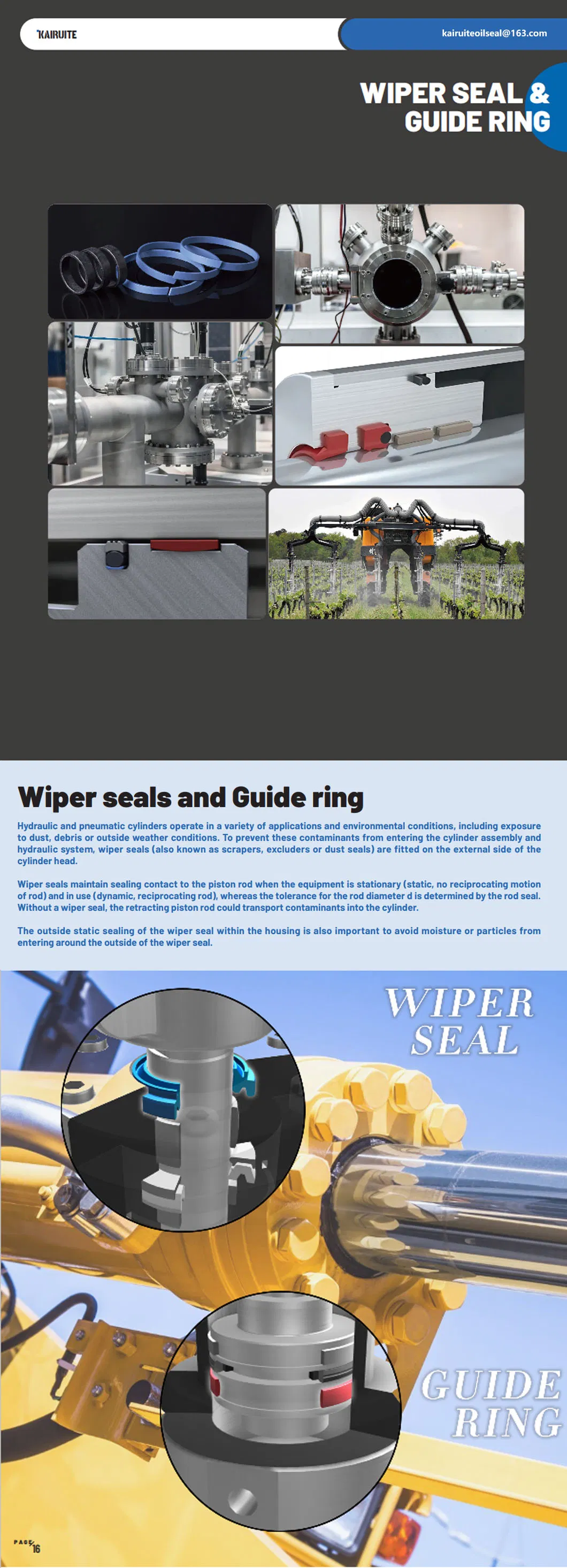 KAIRUITE

kairuiteoilseal@163.com

WIPER SEAL & GUIDE RING

Wiper seals and Guide ring

Hydraulic and pneumatic cylinders operate in a variety of applications and environmental conditions, including exposure to dust, debris or outside weather conditions. To prevent these contaminants from entering the cylinder assembly and hydraulic system, wiper seals (also known as scrapers, excluders or dust seals) are fitted on the external side of the cylinder head.

Wiper seals maintain sealing contact to the piston rod when the equipment is stationary (static, no reciprocating motion of rod) and in use (dynamic, reciprocating rod), whereas the tolerance for the rod diameter d is determined by the rod seal. Without a wiper seal, the retracting piston rod could transport contaminants into the cylinder.

The outside static sealing of the wiper seal within the housing is also important to avoid moisture or particles from entering around the outside of the wiper seal.

WIPER SEAL

GUIDE RING

PAGE 16